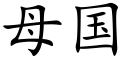 母国